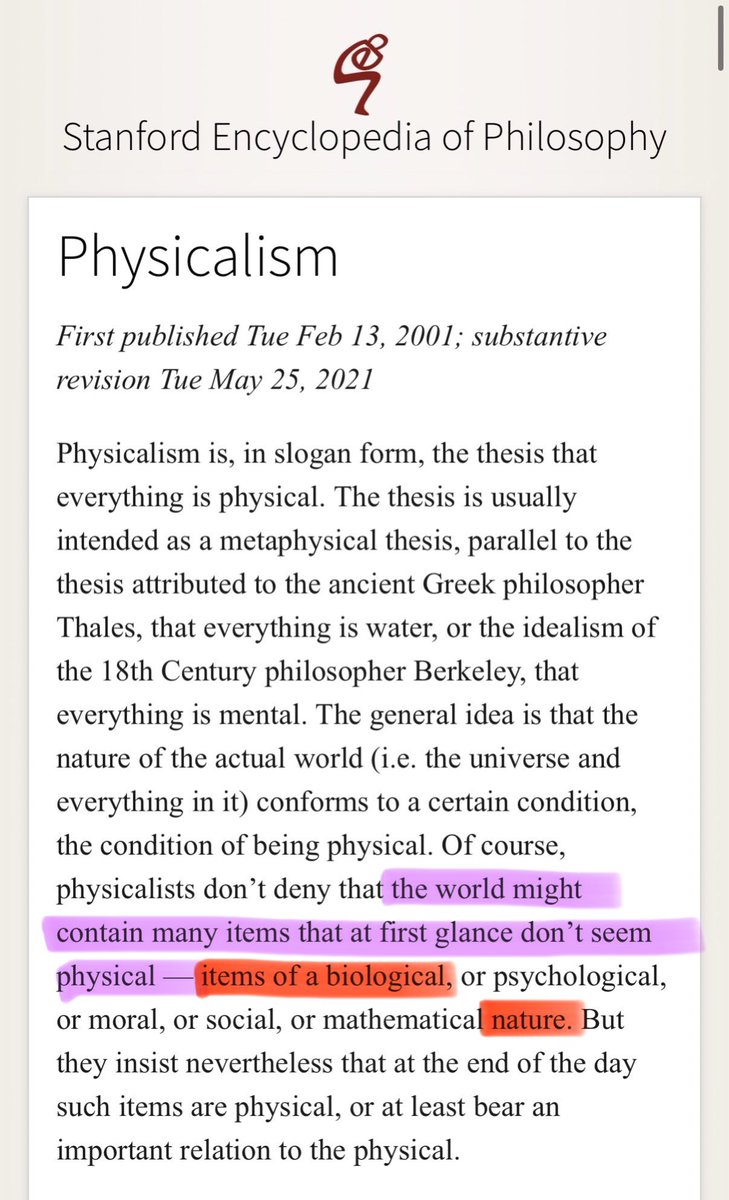 Stanford Encyclopedia of Philosophy

Physicalism

First published Tue Feb 13, 2001; substantive revision Tue May 25, 2021

Physicalism is, in slogan form, the thesis that everything is physical. The thesis is usually intended as a metaphysical thesis, parallel to the thesis attributed to the ancient Greek philosopher Thales, that everything is water, or the idealism of the 18th Century philosopher Berkeley, that everything is mental. The general idea is that the nature of the actual world (i.e. the universe and everything in it) conforms to a certain condition, the condition of being physical. Of course, physicalists don't deny that the world might contain many items that at first glance don't seem physical — items of a biological, or psychological, or moral, or social, or mathematical nature. But they insist nevertheless that at the end of the day such items are physical, or at least bear an important relation to the physical.